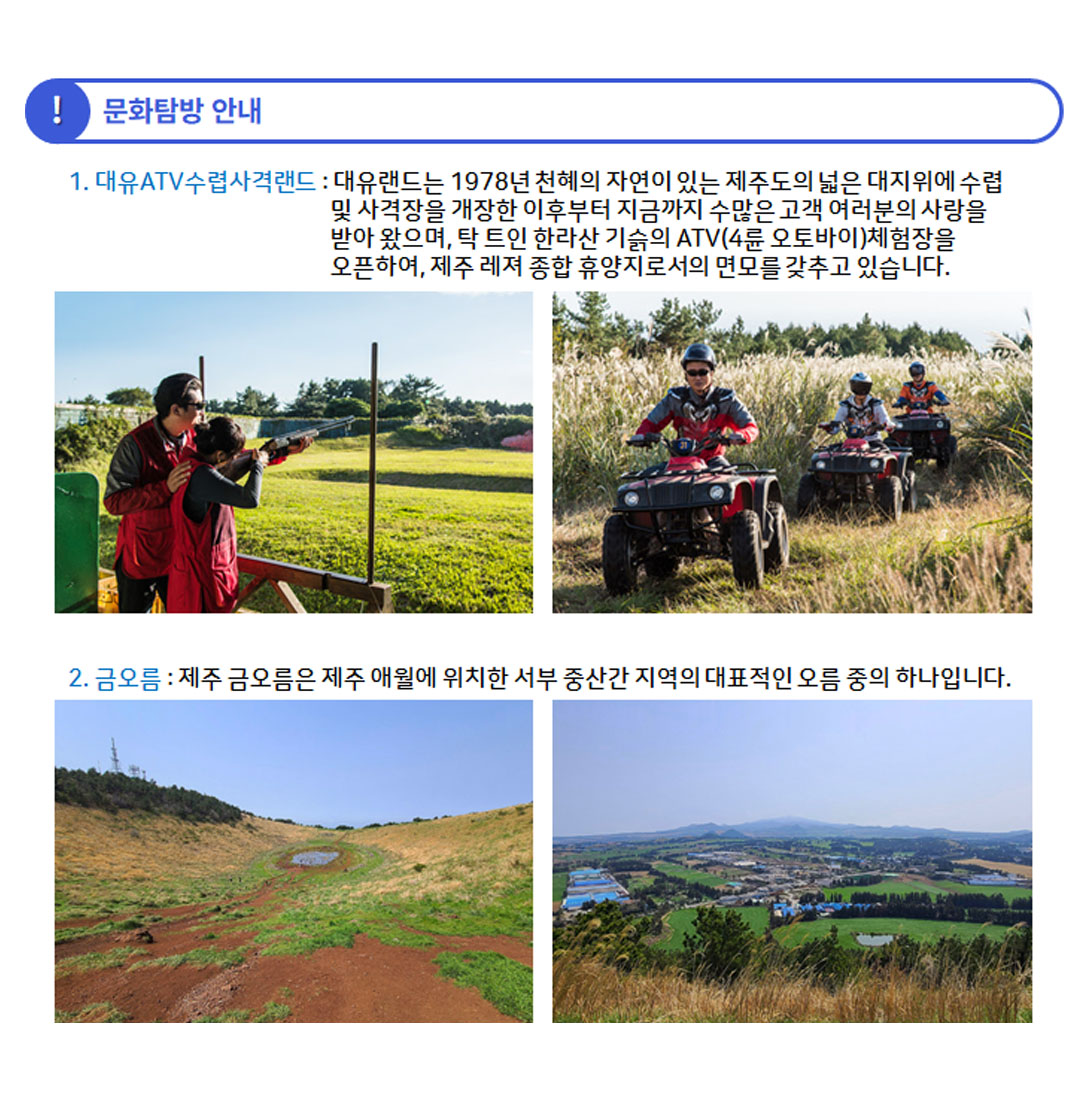 ! 문화탐방 안내

1. 대유ATV수렵사격랜드 : 대유랜드는 1978년 천혜의 자연이 있는 제주도의 넓은 대지위에 수렵 및 사격장을 개장한 이후부터 지금까지 수많은 고객 여러분의 사랑을 받아 왔으며, 탁 트인 한라산 기슭의 ATV(4륜 오토바이)체험장을 오픈하여, 제주 레져 종합 휴양지로서의 면모를 갖추고 있습니다.

2. 금오름 : 제주 금오름은 제주 애월에 위치한 서부 중산간 지역의 대표적인 오름 중의 하나입니다.